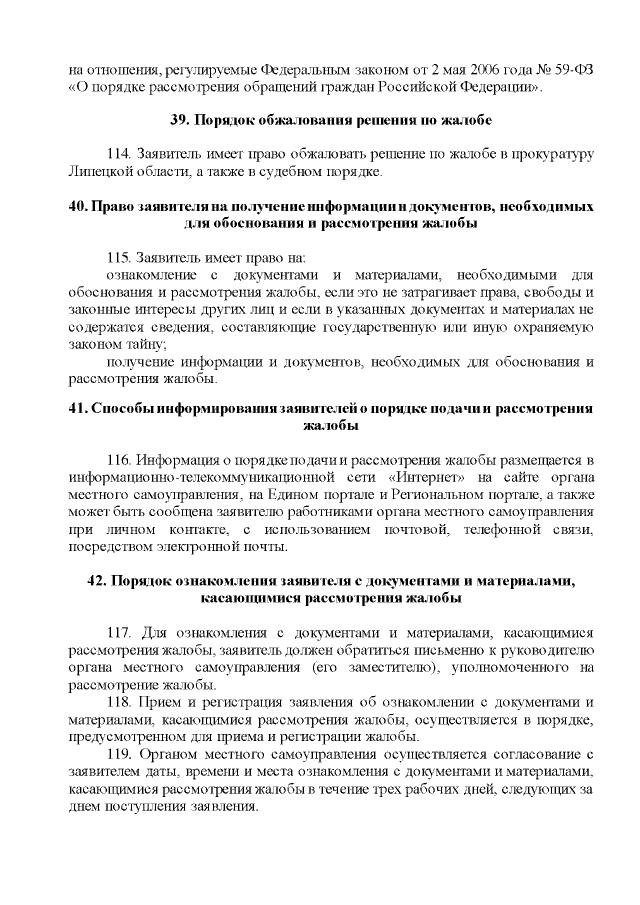 на отношения, регулируемые Федеральным законом от 2 мая 2006 года № 59-ФЗ «О порядке рассмотрения обращений граждан Российской Федерации».

39. Порядок обжалования решения по жалобе

114. Заявитель имеет право обжаловать решение по жалобе в прокуратуру Липецкой области, а также в судебном порядке.

40. Право заявителя на получение информации и документов, необходимых для обоснования и рассмотрения жалобы

115. Заявитель имеет право на:
ознакомление с документами и материалами, необходимыми для обоснования и рассмотрения жалобы, если это не затрагивает права, свободы и законные интересы других лиц и если в указанных документах и материалах не содержатся сведения, составляющие государственную или иную охраняемую законом тайну;
получение информации и документов, необходимых для обоснования и рассмотрения жалобы.

41. Способы информирования заявителей о порядке подачи и рассмотрения жалобы

116. Информация о порядке подачи и рассмотрения жалобы размещается в информационно-телекоммуникационной сети «Интернет» на сайте органа местного самоуправления, на Едином портале и Региональном портале, а также может быть сообщена заявителю работниками органа местного самоуправления при личном контакте, с использованием почтовой, телефонной связи, посредством электронной почты.

42. Порядок ознакомления заявителя с документами и материалами, касающимися рассмотрения жалобы

117. Для ознакомления с документами и материалами, касающимися рассмотрения жалобы, заявитель должен обратиться письменно к руководителю органа местного самоуправления (его заместителю), уполномоченного на рассмотрение жалобы.
118. Прием и регистрация заявления об ознакомлении с документами и материалами, касающимися рассмотрения жалобы, осуществляется в порядке, предусмотренном для приема и регистрации жалобы.
119. Органом местного самоуправления осуществляется согласование с заявителем даты, времени и места ознакомления с документами и материалами, касающимися рассмотрения жалобы в течение трех рабочих дней, следующих за днем поступления заявления.